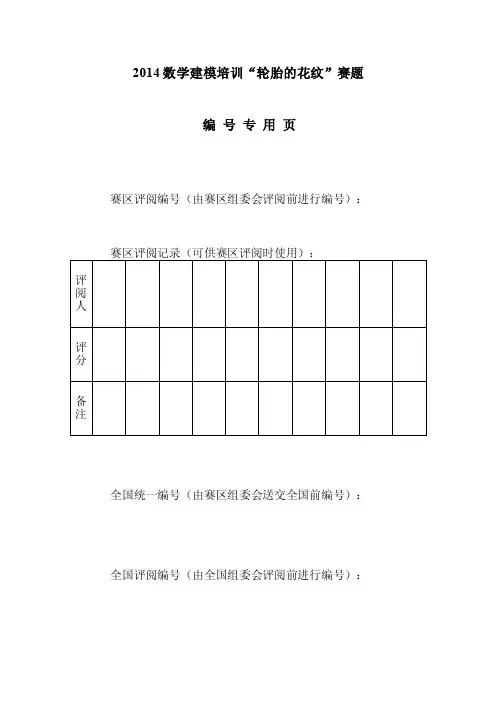 2014 数学建模培训“轮胎的花纹”赛题

编 号 专 用 页

赛区评阅编号（由赛区组委会评阅前进行编号）：

赛区评阅记录（可供赛区评阅时使用）：

| 评阅人 | | | | | | | | | | |
|---|---|---|---|---|---|---|---|---|---|---|
| 评分 | | | | | | | | | | |
| 备注 | | | | | | | | | | |

全国统一编号（由赛区组委会送交全国前编号）：

全国评阅编号（由全国组委会评阅前进行编号）：